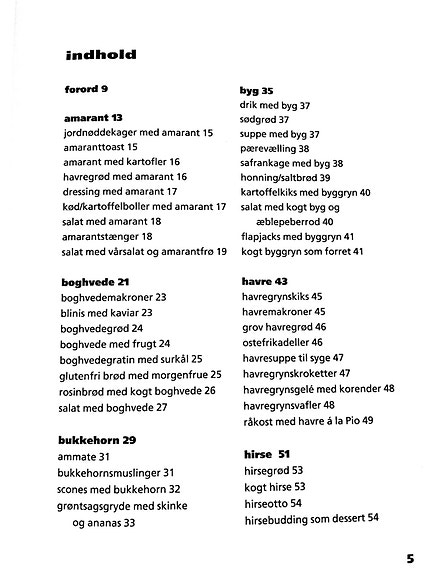 indhold

forord 9

amarant 13
jordnøddekager med amarant 15
amaranttoast 15
amarant med kartofler 16
havregrød med amarant 16
dressing med amarant 17
kød/kartoffelboller med amarant 17
salat med amarant 18
amarantstænger 18
salat med vårsalat og amarantfrø 19

boghvede 21
boghvedemakroner 23
blinis med kaviar 23
boghvedegrød 24
boghvede med frugt 24
boghvedegratin med surkål 25
glutenfri brød med morgenfrue 25
rosinbrød med kogt boghvede 26
salat med boghvede 27

bukkehorn 29
ammate 31
bukkehornsmuslinger 31
scones med bukkehorn 32
grøntsagsgryde med skinke og ananas 33

byg 35
drik med byg 37
sødgrød 37
suppe med byg 37
pærevælling 38
safrankage med byg 38
honning/saltbrød 39
kartoffelkiks med byggryn 40
salat med kogt byg og æblepeberrod 40
flapjacks med byggryn 41
kogt byggryn som forret 41

havre 43
havregrynskiks 45
havremakroner 45
grov havregrød 46
ostefrikadeller 46
havresuppe til syge 47
havregrynskroketter 47
havregrynsgelé med korender 48
havregrynsvafler 48
råkost med havre á la Pio 49

hirse 51
hirsegrød 53
kogt hirse 53
hirseotto 54
hirsebudding som dessert 54

5